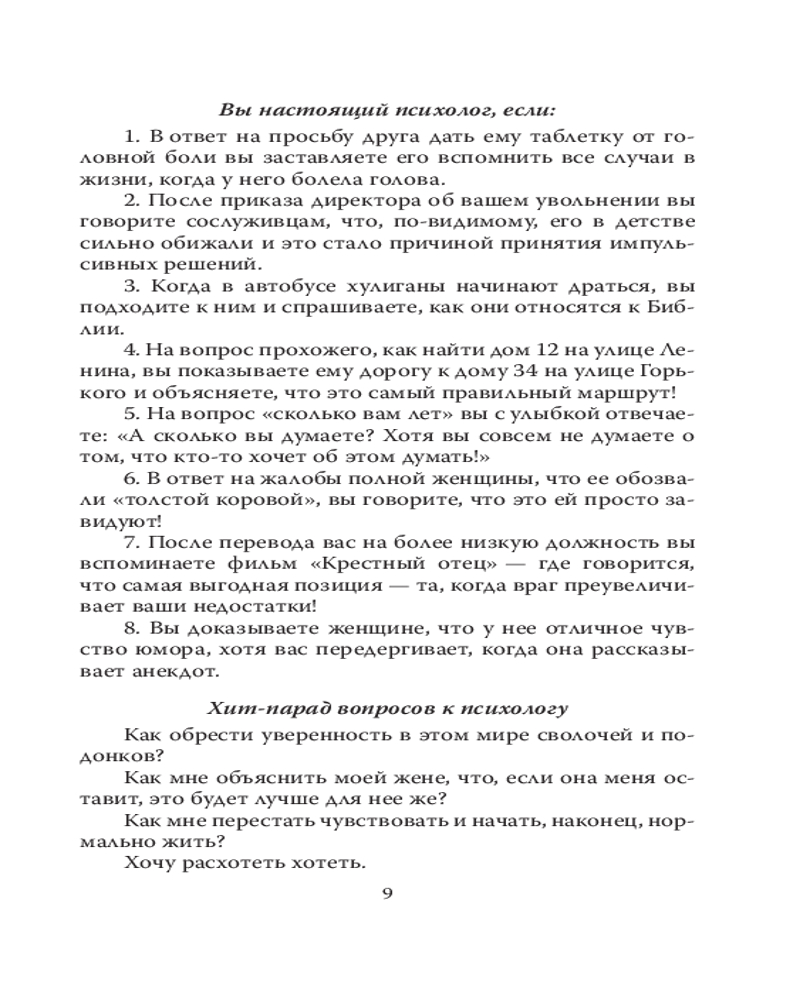 Вы настоящий психолог, если:

1. В ответ на просьбу друга дать ему таблетку от головной боли вы заставляете его вспомнить все случаи в жизни, когда у него болела голова.

2. После приказа директора об вашем увольнении вы говорите сослуживцам, что, по-видимому, его в детстве сильно обижали и это стало причиной принятия импульсивных решений.

3. Когда в автобусе хулиганы начинают драться, вы подходите к ним и спрашиваете, как они относятся к Библии.

4. На вопрос прохожего, как найти дом 12 на улице Ленина, вы показываете ему дорогу к дому 34 на улице Горького и объясняете, что это самый правильный маршрут!

5. На вопрос «сколько вам лет» вы с улыбкой отвечаете: «А сколько вы думаете? Хотя вы совсем не думаете о том, что кто-то хочет об этом думать!»

6. В ответ на жалобы полной женщины, что ее обозвали «толстой коровой», вы говорите, что это ей просто завидуют!

7. После перевода вас на более низкую должность вы вспоминаете фильм «Крестный отец» — где говорится, что самая выгодная позиция — та, когда враг преувеличивает ваши недостатки!

8. Вы доказываете женщине, что у нее отличное чувство юмора, хотя вас передергивает, когда она рассказывает анекдот.

Хит-парад вопросов к психологу

Как обрести уверенность в этом мире сволочей и подонков?

Как мне объяснить моей жене, что, если она меня оставит, это будет лучше для нее же?

Как мне перестать чувствовать и начать, наконец, нормально жить?

Хочу расхотеть хотеть.

9